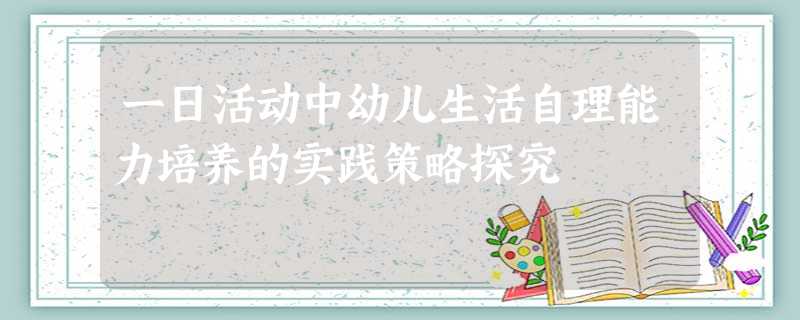 一日活动中幼儿生活自理能力培养的实践策略探究